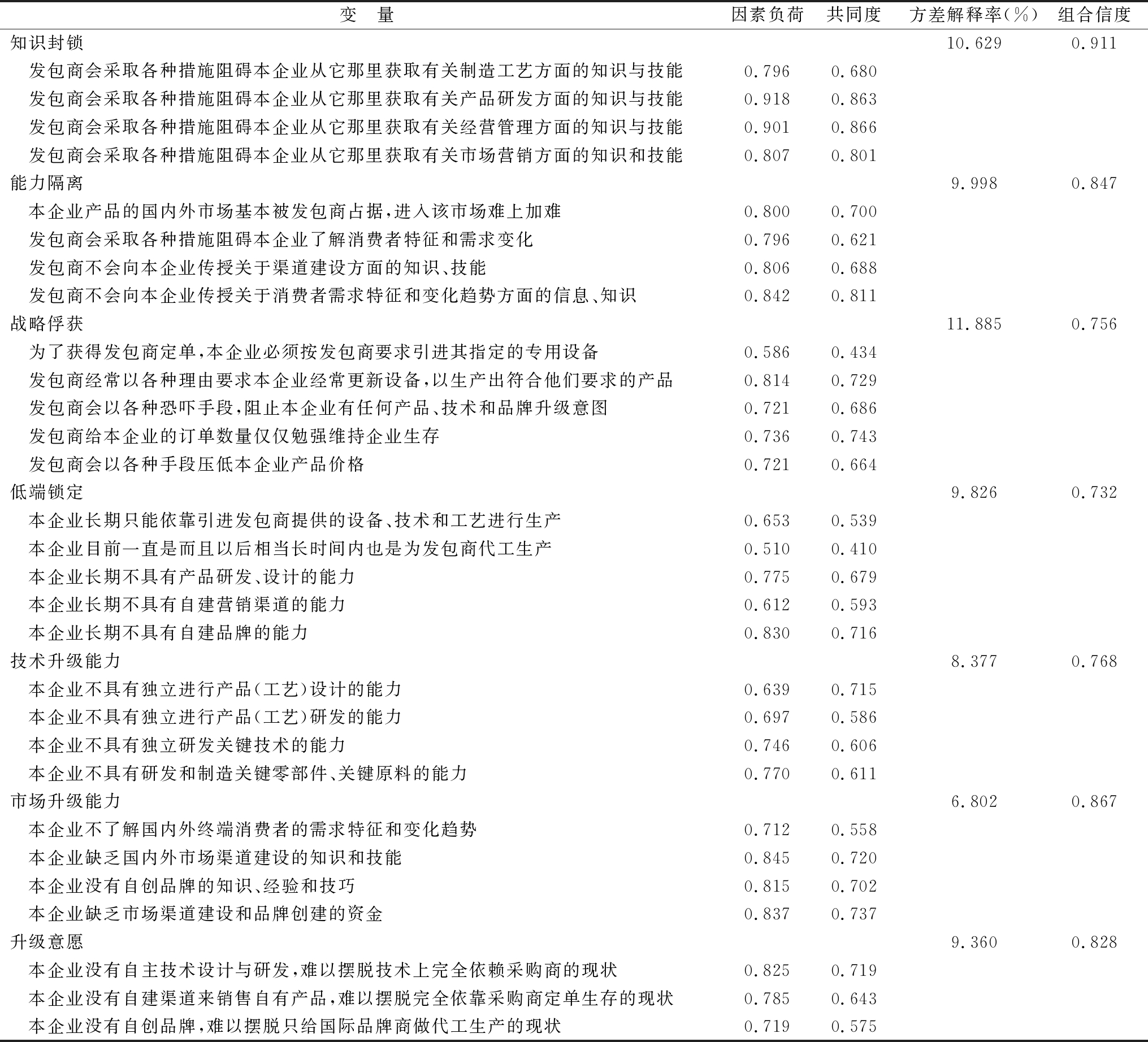 | 变 量 | 因素负荷 | 共同度 | 方差解释率(%) | 组合信度 |
|---|---|---|---|---|
| 知识封锁 |  |  | 10.629 | 0.911 |
| 发包商会采取各种措施阻碍本企业从它那里获取有关制造工艺方面的知识与技能 | 0.796 | 0.680 |  |  |
| 发包商会采取各种措施阻碍本企业从它那里获取有关产品研发方面的知识与技能 | 0.918 | 0.863 |  |  |
| 发包商会采取各种措施阻碍本企业从它那里获取有关经营管理方面的知识与技能 | 0.901 | 0.866 |  |  |
| 发包商会采取各种措施阻碍本企业从它那里获取有关市场营销方面的知识和技能 | 0.807 | 0.801 |  |  |
| 能力隔离 |  |  | 9.998 | 0.847 |
| 本企业产品的国内外市场基本被发包商占据,进入该市场难上加难 | 0.800 | 0.700 |  |  |
| 发包商会采取各种措施阻碍本企业了解消费者特征和需求变化 | 0.796 | 0.621 |  |  |
| 发包商不会向本企业传授关于渠道建设方面的知识、技能 | 0.806 | 0.688 |  |  |
| 发包商不会向本企业传授关于消费者需求特征和变化趋势方面的信息、知识 | 0.842 | 0.811 |  |  |
| 战略俘获 |  |  | 11.885 | 0.756 |
| 为了获得发包商定单,本企业必须按发包商要求引进其指定的专用设备 | 0.586 | 0.434 |  |  |
| 发包商经常以各种理由要求本企业经常更新设备,以生产出符合他们要求的产品 | 0.814 | 0.729 |  |  |
| 发包商会以各种恐吓手段,阻止本企业有任何产品、技术和品牌升级意图 | 0.721 | 0.686 |  |  |
| 发包商给本企业的订单数量仅仅勉强维持企业生存 | 0.736 | 0.743 |  |  |
| 发包商会以各种手段压低本企业产品价格 | 0.721 | 0.664 |  |  |
| 低端锁定 |  |  | 9.826 | 0.732 |
| 本企业长期只能依靠引进发包商提供的设备、技术和工艺进行生产 | 0.653 | 0.539 |  |  |
| 本企业目前一直是而且以后相当长时间内也是为发包商代工生产 | 0.510 | 0.410 |  |  |
| 本企业长期不具有产品研发、设计的能力 | 0.775 | 0.679 |  |  |
| 本企业长期不具有自建营销渠道的能力 | 0.612 | 0.593 |  |  |
| 本企业长期不具有自建品牌的能力 | 0.830 | 0.716 |  |  |
| 技术升级能力 |  |  | 8.377 | 0.768 |
| 本企业不具有独立进行产品(工艺)设计的能力 | 0.639 | 0.715 |  |  |
| 本企业不具有独立进行产品(工艺)研发的能力 | 0.697 | 0.586 |  |  |
| 本企业不具有独立研发关键技术的能力 | 0.746 | 0.606 |  |  |
| 本企业不具有研发和制造关键零部件、关键原料的能力 | 0.770 | 0.611 |  |  |
| 市场升级能力 |  |  | 6.802 | 0.867 |
| 本企业不了解国内外终端消费者的需求特征和变化趋势 | 0.712 | 0.558 |  |  |
| 本企业缺乏国内外市场渠道建设的知识和技能 | 0.845 | 0.720 |  |  |
| 本企业没有自创品牌的知识、经验和技巧 | 0.815 | 0.702 |  |  |
| 本企业缺乏市场渠道建设和品牌创建的资金 | 0.837 | 0.737 |  |  |
| 升级意愿 |  |  | 9.360 | 0.828 |
| 本企业没有自主技术设计与研发,难以摆脱技术上完全依赖采购商的现状 | 0.825 | 0.719 |  |  |
| 本企业没有自建渠道来销售自有产品,难以摆脱完全依靠采购商定单生存的现状 | 0.785 | 0.643 |  |  |
| 本企业没有自创品牌,难以摆脱只给国际品牌商做代工生产的现状 | 0.719 | 0.575 |  |  |